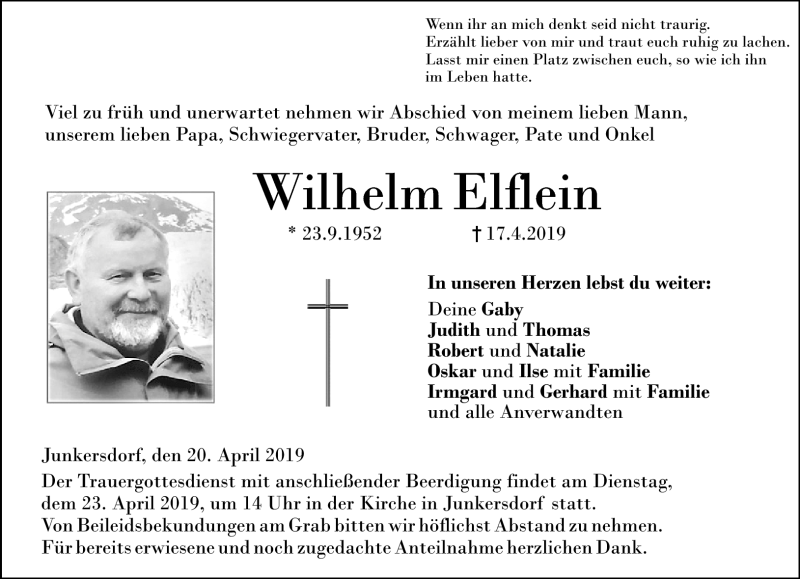 Wenn ihr an mich denkt seid nicht traurig.
Erzählt lieber von mir und traut euch ruhig zu lachen.
Lasst mir einen Platz zwischen euch, so wie ich ihn im Leben hatte.

Viel zu früh und unerwartet nehmen wir Abschied von meinem lieben Mann, unserem lieben Papa, Schwiegervater, Bruder, Schwager, Pate und Onkel

Wilhelm Elflein

* 23.9.1952 † 17.4.2019

In unseren Herzen lebst du weiter:
Deine Gaby
Judith und Thomas
Robert und Natalie
Oskar und Ilse mit Familie
Irmgard und Gerhard mit Familie
und alle Anverwandten

Junkersdorf, den 20. April 2019
Der Trauergottesdienst mit anschließender Beerdigung findet am Dienstag, dem 23. April 2019, um 14 Uhr in der Kirche in Junkersdorf statt.
Von Beileidsbekundungen am Grab bitten wir höflichst Abstand zu nehmen.
Für bereits erwiesene und noch zugedachte Anteilnahme herzlichen Dank.